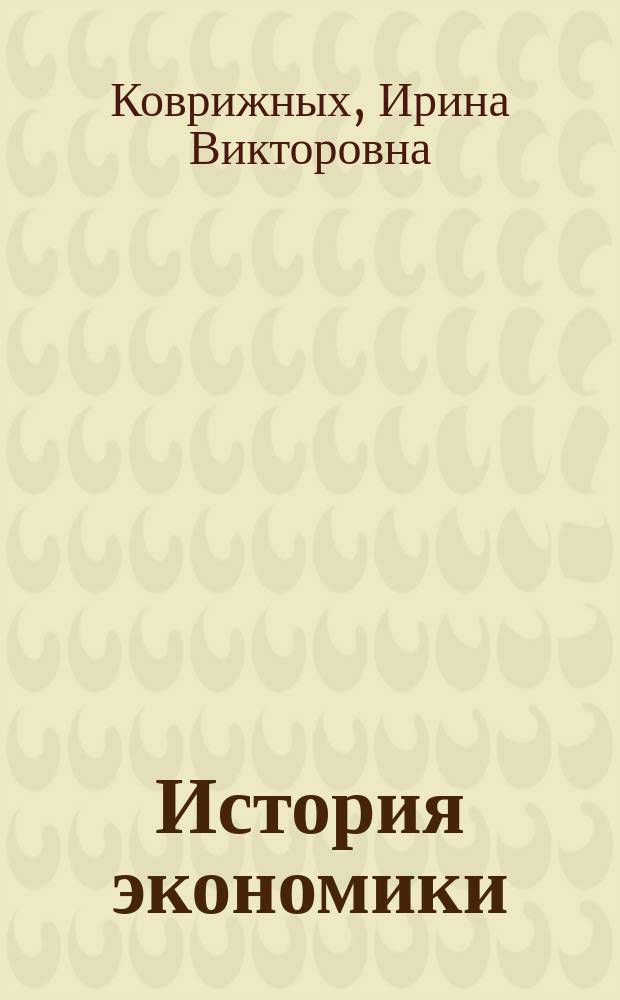 Коврижных, Ирина Викторовна

История экономики